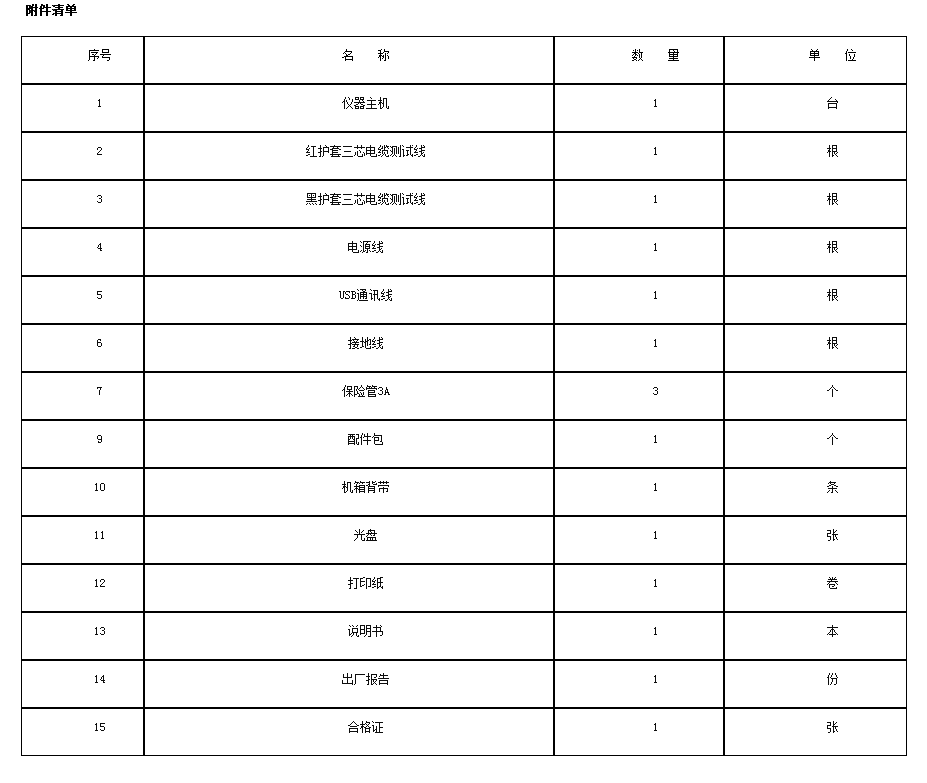 附件清单

| 序号 | 名　称 | 数　量 | 单　位 |
|---|---|---|---|
| 1 | 仪器主机 | 1 | 台 |
| 2 | 红护套三芯电缆测试线 | 1 | 根 |
| 3 | 黑护套三芯电缆测试线 | 1 | 根 |
| 4 | 电源线 | 1 | 根 |
| 5 | USB通讯线 | 1 | 根 |
| 6 | 接地线 | 1 | 根 |
| 7 | 保险管3A | 3 | 个 |
| 9 | 配件包 | 1 | 个 |
| 10 | 机箱背带 | 1 | 条 |
| 11 | 光盘 | 1 | 张 |
| 12 | 打印纸 | 1 | 卷 |
| 13 | 说明书 | 1 | 本 |
| 14 | 出厂报告 | 1 | 份 |
| 15 | 合格证 | 1 | 张 |